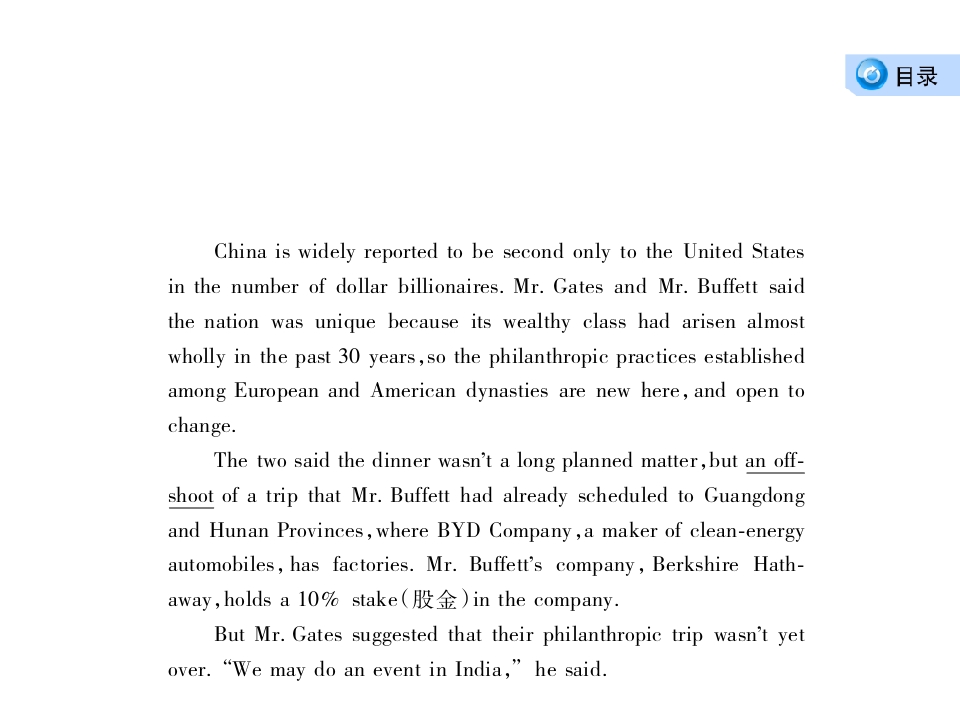 目录

China is widely reported to be second only to the United States in the number of dollar billionaires. Mr. Gates and Mr. Buffett said the nation was unique because its wealthy class had arisen almost wholly in the past 30 years, so the philanthropic practices established among European and American dynasties are new here, and open to change.

The two said the dinner wasn't a long planned matter, but an offshoot of a trip that Mr. Buffett had already scheduled to Guangdong and Hunan Provinces, where BYD Company, a maker of clean-energy automobiles, has factories. Mr. Buffett's company, Berkshire Hathaway, holds a 10% stake(股金)in the company.

But Mr. Gates suggested that their philanthropic trip wasn't yet over. "We may do an event in India," he said.